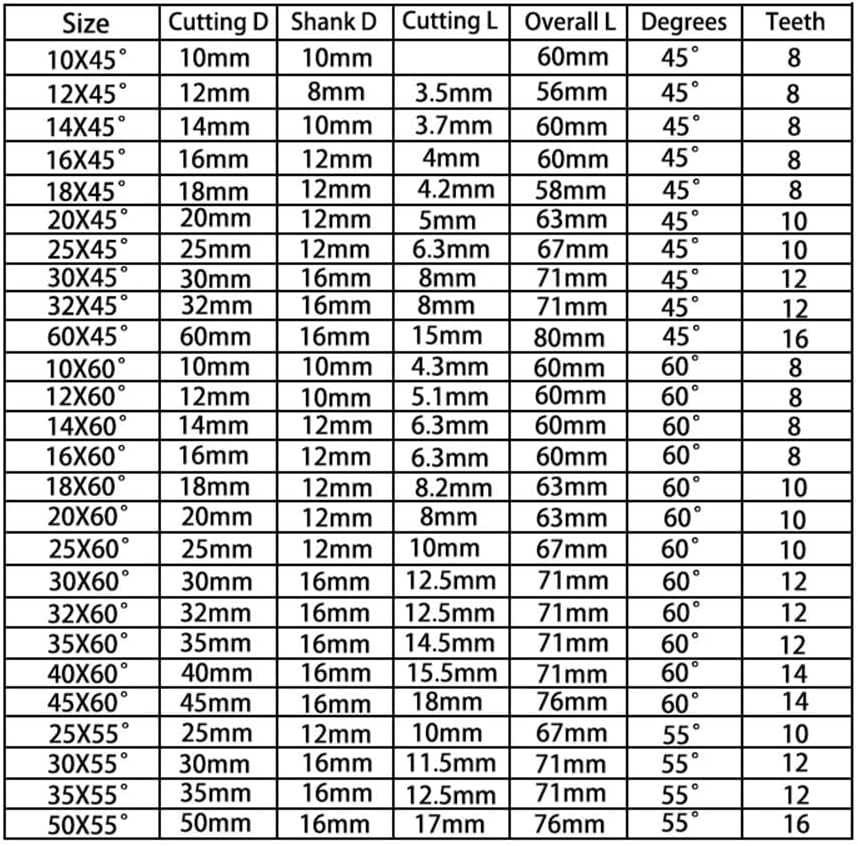 | Size | Cutting D | Shank D | Cutting L | Overall L | Degrees | Teeth |
|---|---|---|---|---|---|---|
| 10X45° | 10mm | 10mm | | 60mm | 45° | 8 |
| 12X45° | 12mm | 8mm | 3.5mm | 56mm | 45° | 8 |
| 14X45° | 14mm | 10mm | 3.7mm | 60mm | 45° | 8 |
| 16X45° | 16mm | 12mm | 4mm | 60mm | 45° | 8 |
| 18X45° | 18mm | 12mm | 4.2mm | 58mm | 45° | 8 |
| 20X45° | 20mm | 12mm | 5mm | 63mm | 45° | 10 |
| 25X45° | 25mm | 12mm | 6.3mm | 67mm | 45° | 10 |
| 30X45° | 30mm | 16mm | 8mm | 71mm | 45° | 12 |
| 32X45° | 32mm | 16mm | 8mm | 71mm | 45° | 12 |
| 60X45° | 60mm | 16mm | 15mm | 80mm | 45° | 16 |
| 10X60° | 10mm | 10mm | 4.3mm | 60mm | 60° | 8 |
| 12X60° | 12mm | 10mm | 5.1mm | 60mm | 60° | 8 |
| 14X60° | 14mm | 12mm | 6.3mm | 60mm | 60° | 8 |
| 16X60° | 16mm | 12mm | 6.3mm | 60mm | 60° | 8 |
| 18X60° | 18mm | 12mm | 8.2mm | 63mm | 60° | 10 |
| 20X60° | 20mm | 12mm | 8mm | 63mm | 60° | 10 |
| 25X60° | 25mm | 12mm | 10mm | 67mm | 60° | 10 |
| 30X60° | 30mm | 16mm | 12.5mm | 71mm | 60° | 12 |
| 32X60° | 32mm | 16mm | 12.5mm | 71mm | 60° | 12 |
| 35X60° | 35mm | 16mm | 14.5mm | 71mm | 60° | 12 |
| 40X60° | 40mm | 16mm | 15.5mm | 71mm | 60° | 14 |
| 45X60° | 45mm | 16mm | 18mm | 76mm | 60° | 14 |
| 25X55° | 25mm | 12mm | 10mm | 67mm | 55° | 10 |
| 30X55° | 30mm | 16mm | 11.5mm | 71mm | 55° | 12 |
| 35X55° | 35mm | 16mm | 12.5mm | 71mm | 55° | 12 |
| 50X55° | 50mm | 16mm | 17mm | 76mm | 55° | 16 |